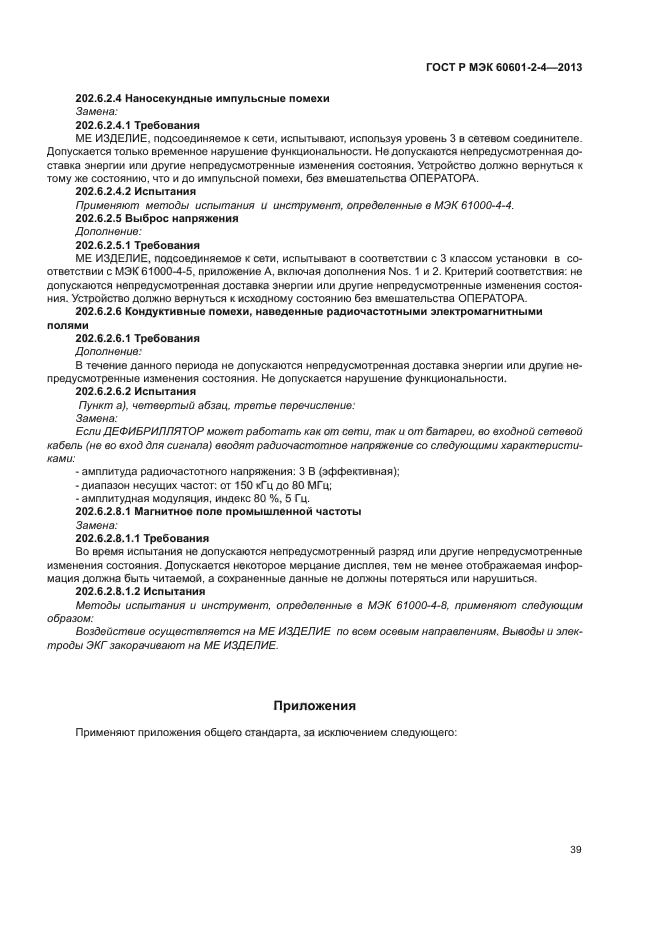 ГОСТ Р МЭК 60601-2-4—2013

202.6.2.4 Наносекундные импульсные помехи

Замена:

202.6.2.4.1 Требования

МЕ ИЗДЕЛИЕ, подсоединяемое к сети, испытывают, используя уровень 3 в сетевом соединителе. Допускается только временное нарушение функциональности. Не допускаются непредусмотренная доставка энергии или другие непредусмотренные изменения состояния. Устройство должно вернуться к тому же состоянию, что и до импульсной помехи, без вмешательства ОПЕРАТОРА.

202.6.2.4.2 Испытания

Применяют методы испытания и инструмент, определенные в МЭК 61000-4-4.

202.6.2.5 Выброс напряжения

Дополнение:

202.6.2.5.1 Требования

МЕ ИЗДЕЛИЕ, подсоединяемое к сети, испытывают в соответствии с 3 классом установки в соответствии с МЭК 61000-4-5, приложение А, включая дополнения Nos. 1 и 2. Критерий соответствия: не допускаются непредусмотренная доставка энергии или другие непредусмотренные изменения состояния. Устройство должно вернуться к исходному состоянию без вмешательства ОПЕРАТОРА.

202.6.2.6 Кондуктивные помехи, наведенные радиочастотными электромагнитными полями

202.6.2.6.1 Требования

Дополнение:

В течение данного периода не допускаются непредусмотренная доставка энергии или другие непредусмотренные изменения состояния. Не допускается нарушение функциональности.

202.6.2.6.2 Испытания

Пункт а), четвертый абзац, третье перечисление:

Замена:

Если ДЕФИБРИЛЛЯТОР может работать как от сети, так и от батареи, во входной сетевой кабель (не во вход для сигнала) вводят радиочастотное напряжение со следующими характеристиками:

- амплитуда радиочастотного напряжения: 3 В (эффективная);
- диапазон несущих частот: от 150 кГц до 80 МГц;
- амплитудная модуляция, индекс 80 %, 5 Гц.

202.6.2.8.1 Магнитное поле промышленной частоты

Замена:

202.6.2.8.1.1 Требования

Во время испытания не допускаются непредусмотренный разряд или другие непредусмотренные изменения состояния. Допускается некоторое мерцание дисплея, тем не менее отображаемая информация должна быть читаемой, а сохраненные данные не должны потеряться или нарушиться.

202.6.2.8.1.2 Испытания

Методы испытания и инструмент, определенные в МЭК 61000-4-8, применяют следующим образом:

Воздействие осуществляется на МЕ ИЗДЕЛИЕ по всем осевым направлениям. Выводы и электроды ЭКГ закорачивают на МЕ ИЗДЕЛИЕ.

Приложения

Применяют приложения общего стандарта, за исключением следующего:

39